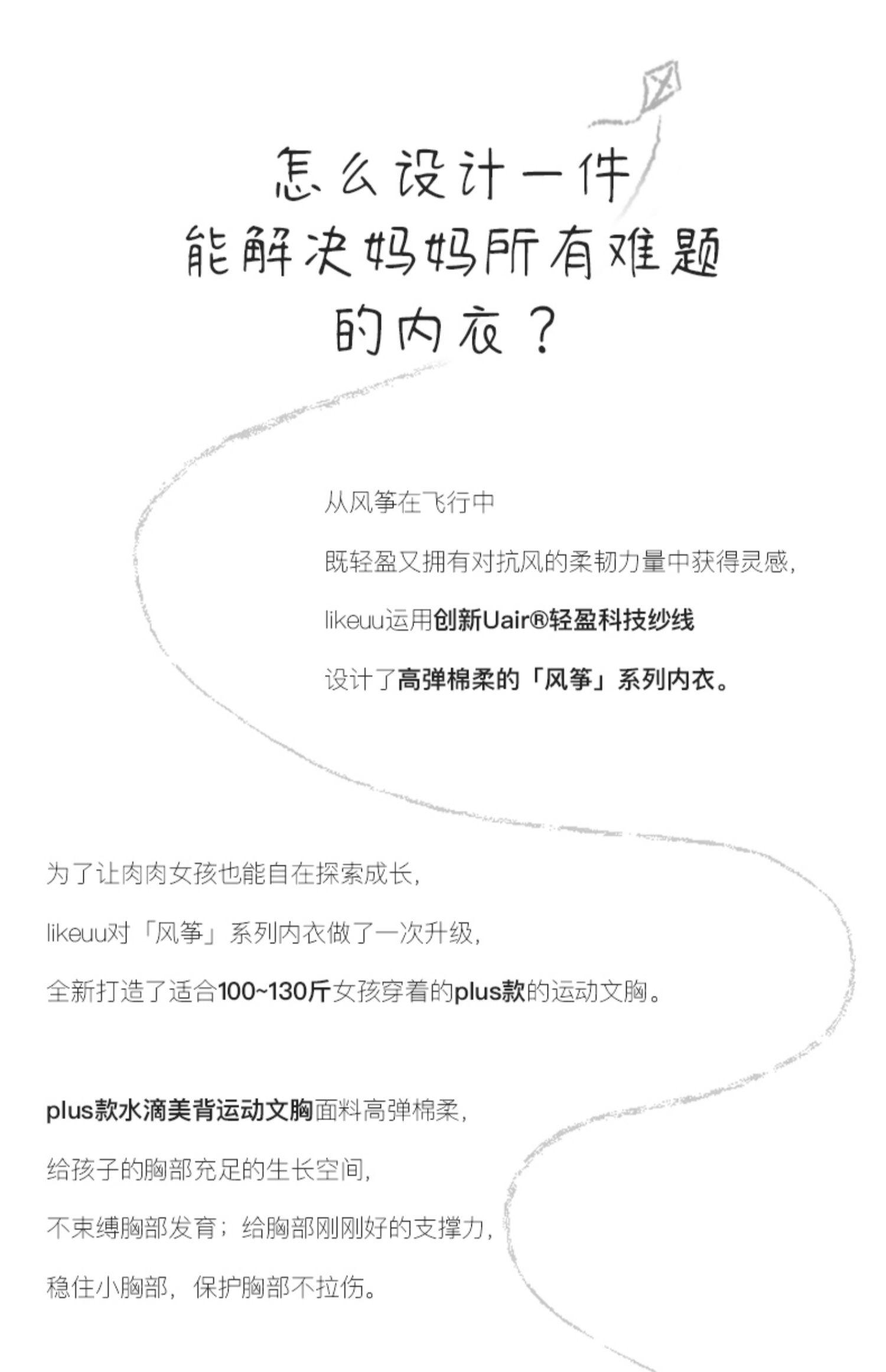 怎么设计一件
能解决妈妈所有难题
的内衣？

从风筝在飞行中
既轻盈又拥有对抗风的柔韧力量中获得灵感，
likeuu运用创新Uair®轻盈科技纱线
设计了高弹棉柔的「风筝」系列内衣。

为了让肉肉女孩也能自在探索成长，
likeuu对「风筝」系列内衣做了一次升级，
全新打造了适合100~130斤女孩穿着的plus款的运动文胸。

plus款水滴美背运动文胸面料高弹棉柔，
给孩子的胸部充足的生长空间，
不束缚胸部发育；给胸部刚刚好的支撑力，
稳住小胸部，保护胸部不拉伤。